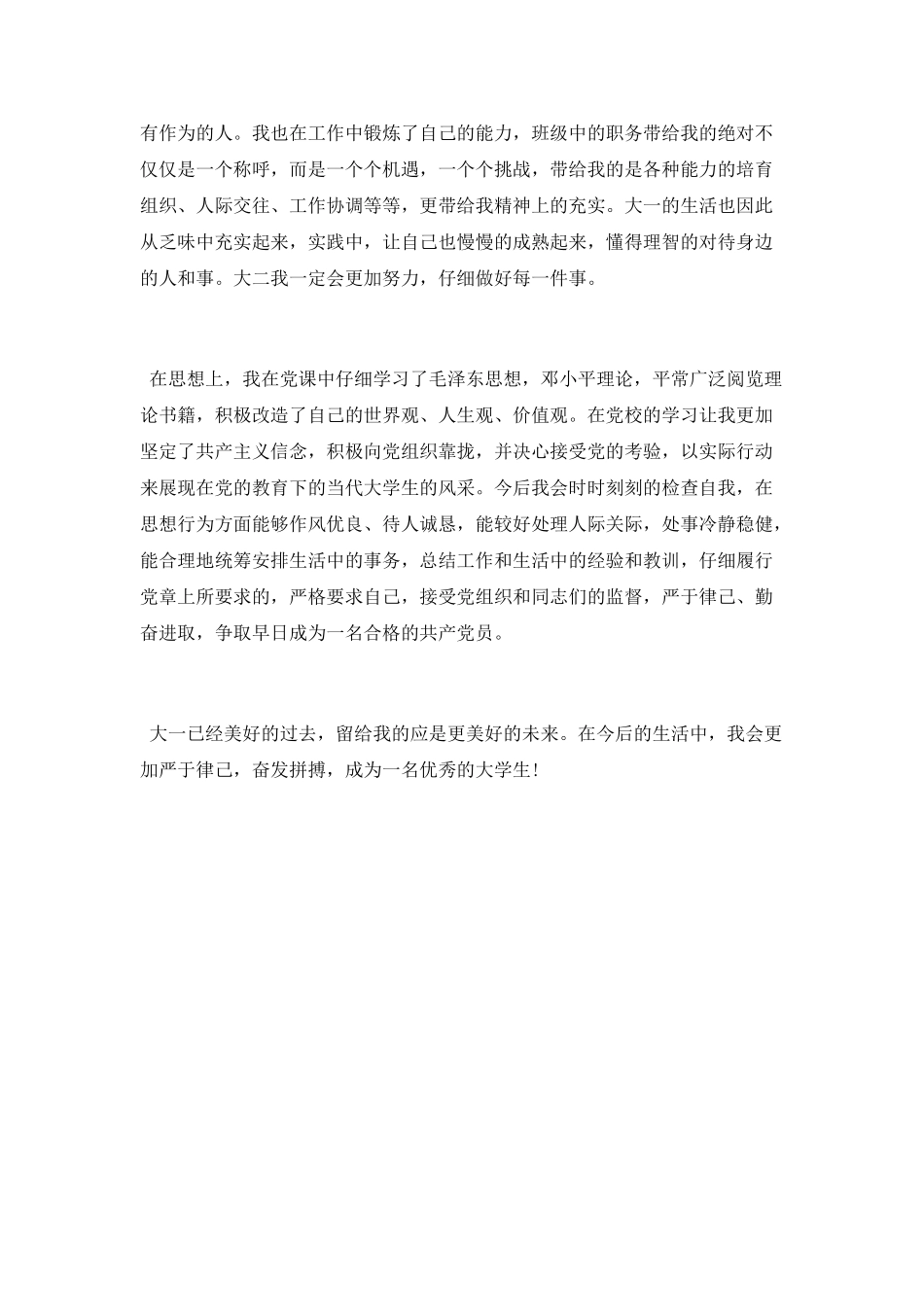 有作为的人。我也在工作中锻炼了自己的能力，班级中的职务带给我的绝对不仅仅是一个称呼，而是一个个机遇，一个个挑战，带给我的是各种能力的培育组织、人际交往、工作协调等等，更带给我精神上的充实。大一的生活也因此从乏味中充实起来，实践中，让自己也慢慢的成熟起来，懂得理智的对待身边的人和事。大二我一定会更加努力，仔细做好每一件事。

在思想上，我在党课中仔细学习了毛泽东思想，邓小平理论，平常广泛阅览理论书籍，积极改造了自己的世界观、人生观、价值观。在党校的学习让我更加坚定了共产主义信念，积极向党组织靠拢，并决心接受党的考验，以实际行动来展现在党的教育下的当代大学生的风采。今后我会时时刻刻的检查自我，在思想行为方面能够作风优良、待人诚恳，能较好处理人际关际，处事冷静稳健，能合理地统筹安排生活中的事务，总结工作和生活中的经验和教训，仔细履行党章上所要求的，严格要求自己，接受党组织和同志们的监督，严于律己、勤奋进取，争取早日成为一名合格的共产党员。

大一已经美好的过去，留给我的应是更美好的未来。在今后的生活中，我会更加严于律己，奋发拼搏，成为一名优秀的大学生！